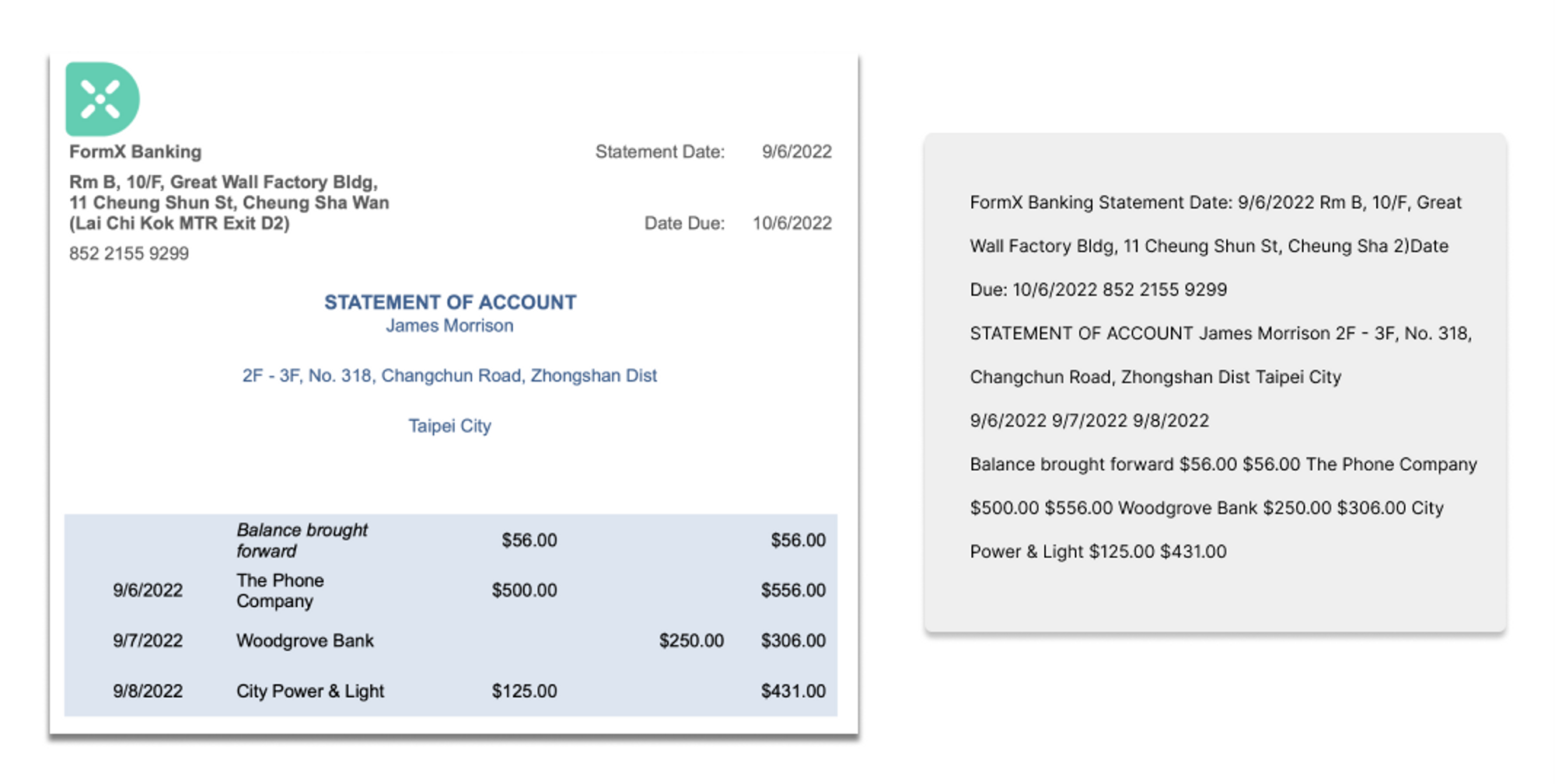 FormX Banking

Statement Date: 9/6/2022

Rm B, 10/F, Great Wall Factory Bldg, 11 Cheung Shun St, Cheung Sha Wan (Lai Chi Kok MTR Exit D2)

Date Due: 10/6/2022

852 2155 9299

STATEMENT OF ACCOUNT
James Morrison

2F - 3F, No. 318, Changchun Road, Zhongshan Dist

Taipei City

| | | | | |
|---|---|---|---|---|
| | Balance brought forward | \$56.00 | | \$56.00 |
| 9/6/2022 | The Phone Company | \$500.00 | | \$556.00 |
| 9/7/2022 | Woodgrove Bank | | \$250.00 | \$306.00 |
| 9/8/2022 | City Power & Light | \$125.00 | | \$431.00 |

FormX Banking Statement Date: 9/6/2022 Rm B, 10/F, Great Wall Factory Bldg, 11 Cheung Shun St, Cheung Sha 2)Date Due: 10/6/2022 852 2155 9299

STATEMENT OF ACCOUNT James Morrison 2F - 3F, No. 318, Changchun Road, Zhongshan Dist Taipei City

9/6/2022 9/7/2022 9/8/2022

Balance brought forward \$56.00 \$56.00 The Phone Company \$500.00 \$556.00 Woodgrove Bank \$250.00 \$306.00 City Power & Light \$125.00 \$431.00